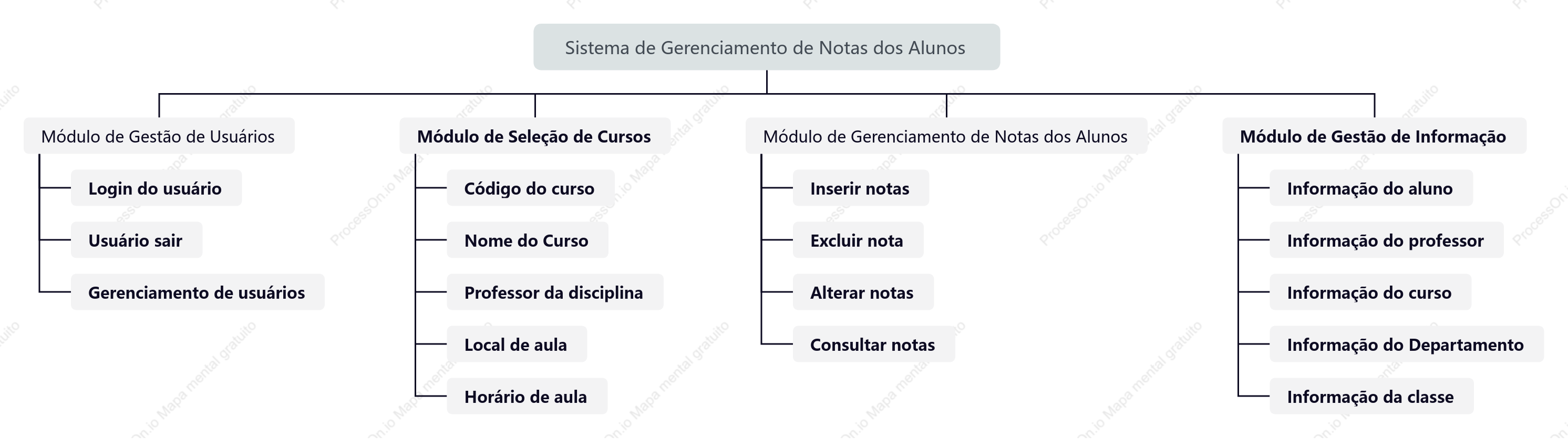 Sistema de Gerenciamento de Notas dos Alunos

Módulo de Gestão de Usuários

Login do usuário

Usuário sair

Gerenciamento de usuários

Módulo de Seleção de Cursos

Código do curso

Nome do Curso

Professor da disciplina

Local de aula

Horário de aula

Módulo de Gerenciamento de Notas dos Alunos

Inserir notas

Excluir nota

Alterar notas

Consultar notas

Módulo de Gestão de Informação

Informação do aluno

Informação do professor

Informação do curso

Informação do Departamento

Informação da classe

ProcessOn.io Mapa mental gratuito